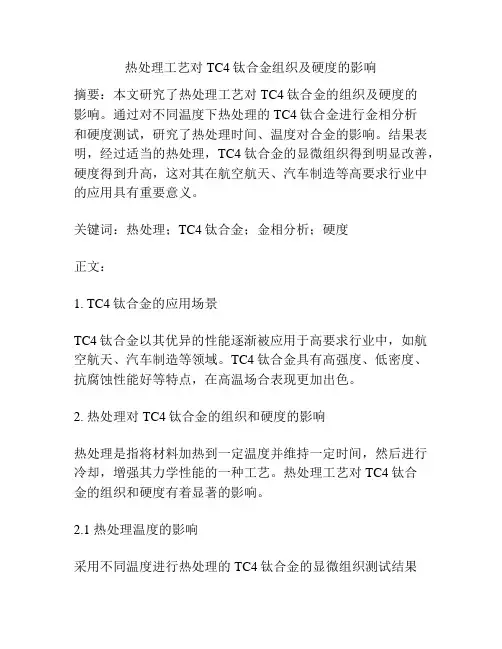 热处理工艺对 TC4 钛合金组织及硬度的影响

摘要：本文研究了热处理工艺对 TC4 钛合金的组织及硬度的影响。通过对不同温度下热处理的 TC4 钛合金进行金相分析和硬度测试，研究了热处理时间、温度对合金的影响。结果表明，经过适当的热处理，TC4 钛合金的显微组织得到明显改善，硬度得到升高，这对其在航空航天、汽车制造等高要求行业中的应用具有重要意义。

关键词：热处理；TC4 钛合金；金相分析；硬度

正文：

1. TC4 钛合金的应用场景

TC4 钛合金以其优异的性能逐渐被应用于高要求行业中，如航空航天、汽车制造等领域。TC4 钛合金具有高强度、低密度、抗腐蚀性能好等特点，在高温场合表现更加出色。

2. 热处理对 TC4 钛合金的组织和硬度的影响

热处理是指将材料加热到一定温度并维持一定时间，然后进行冷却，增强其力学性能的一种工艺。热处理工艺对 TC4 钛合金的组织和硬度有着显著的影响。

2.1 热处理温度的影响

采用不同温度进行热处理的 TC4 钛合金的显微组织测试结果